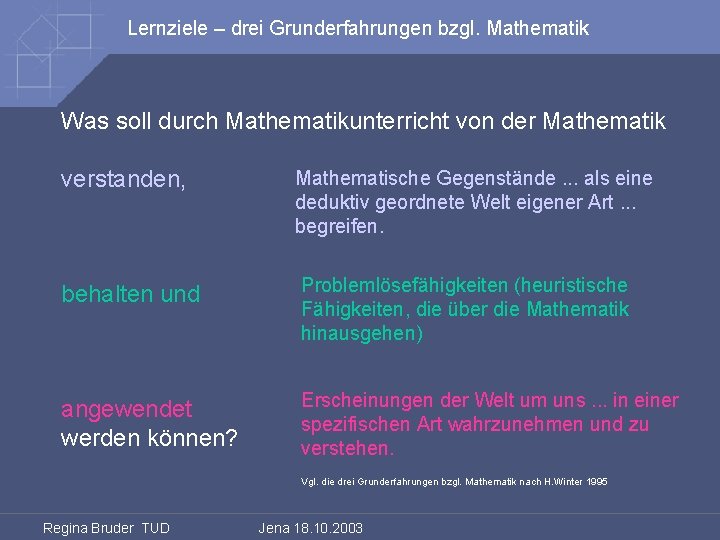 Lernziele – drei Grunderfahrungen bzgl. Mathematik

Was soll durch Mathematikunterricht von der Mathematik

verstanden,

Mathematische Gegenstände ... als eine deduktiv geordnete Welt eigener Art ... begreifen.

behalten und

Problemlösefähigkeiten (heuristische Fähigkeiten, die über die Mathematik hinausgehen)

angewendet werden können?

Erscheinungen der Welt um uns ... in einer spezifischen Art wahrzunehmen und zu verstehen.

Vgl. die drei Grunderfahrungen bzgl. Mathematik nach H.Winter 1995

Regina Bruder TUD

Jena 18.10.2003